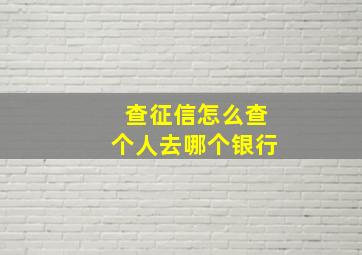 查征信怎么查
个人去哪个银行